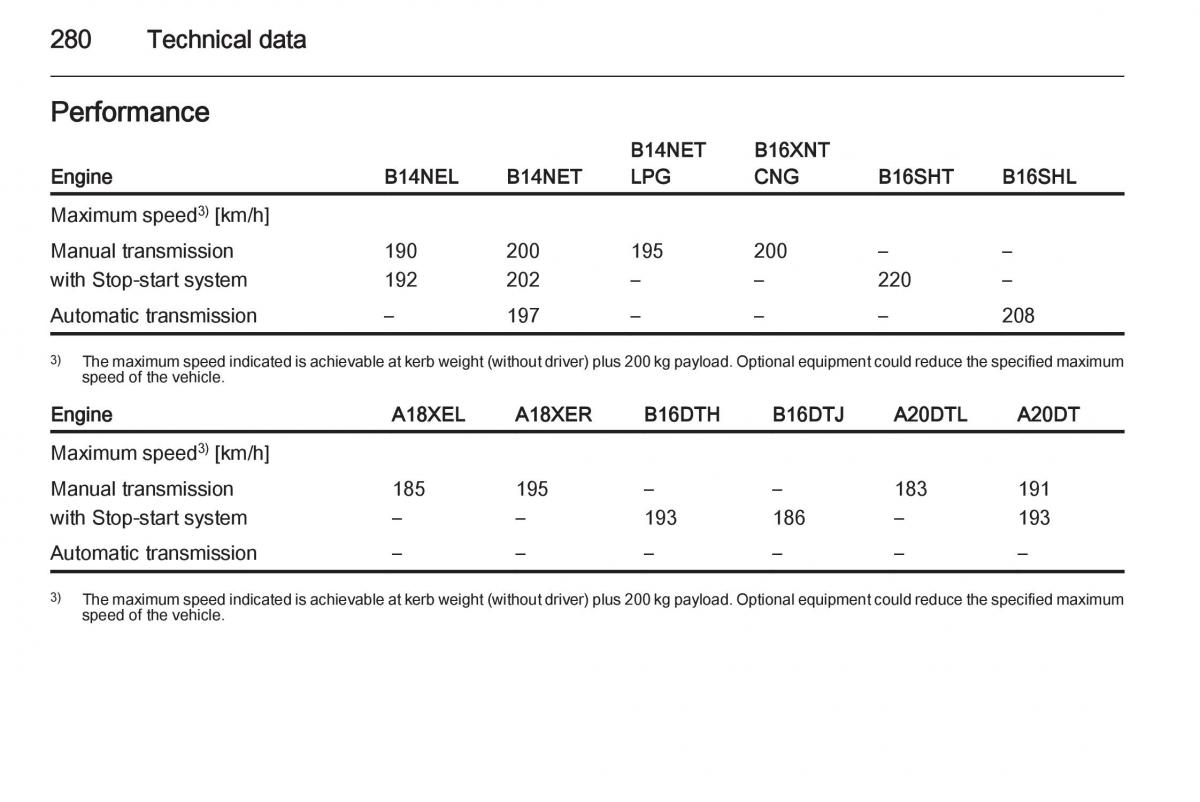 280 Technical data

Performance

| Engine | B14NEL | B14NET | B14NET LPG | B16XNT CNG | B16SHT | B16SHL |
|---|---|---|---|---|---|---|
| Maximum speed$^{3)}$ [km/h] | | | | | | |
| Manual transmission | 190 | 200 | 195 | 200 | – | – |
| with Stop-start system | 192 | 202 | – | – | 220 | – |
| Automatic transmission | – | 197 | – | – | – | 208 |

$^{3)}$ The maximum speed indicated is achievable at kerb weight (without driver) plus 200 kg payload. Optional equipment could reduce the specified maximum speed of the vehicle.

| Engine | A18XEL | A18XER | B16DTH | B16DTJ | A20DTL | A20DT |
|---|---|---|---|---|---|---|
| Maximum speed$^{3)}$ [km/h] | | | | | | |
| Manual transmission | 185 | 195 | – | – | 183 | 191 |
| with Stop-start system | – | – | 193 | 186 | – | 193 |
| Automatic transmission | – | – | – | – | – | – |

$^{3)}$ The maximum speed indicated is achievable at kerb weight (without driver) plus 200 kg payload. Optional equipment could reduce the specified maximum speed of the vehicle.